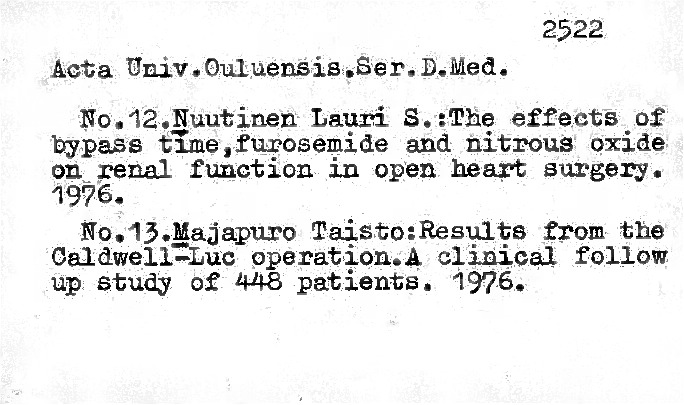 2522

Acta Univ.Ouluensis.Ser.D.Med.

No.12.Nuutinen Lauri S.:The effects of bypass time,furosemide and nitrous oxide on renal function in open heart surgery. 1976.

No.13.Majapuro Taisto:Results from the Caldwell-Luc operation.A clinical follow up study of 448 patients. 1976.